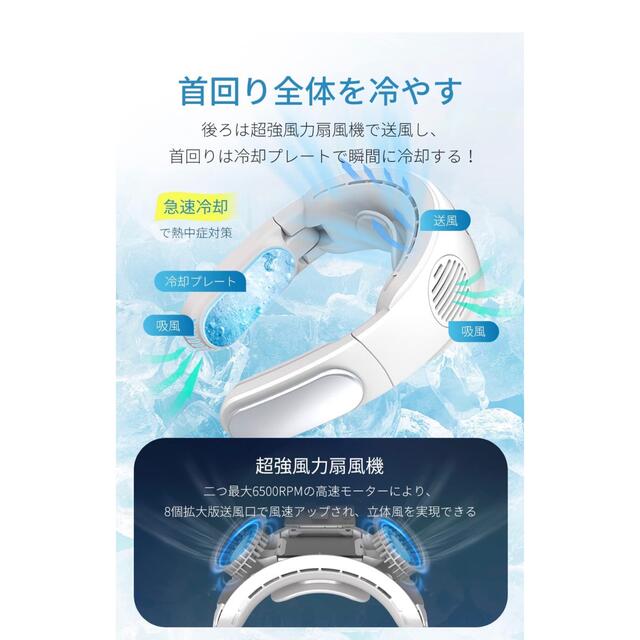 首回り全体を冷やす

後ろは超強風力扇風機で送風し、
首回りは冷却プレートで瞬間に冷却する！

急速冷却
で熱中症対策

送風

冷却プレート

吸風

吸風

超強風力扇風機

二つ最大6500RPMの高速モーターにより、
8個拡大版送風口で風速アップされ、立体風を実現できる